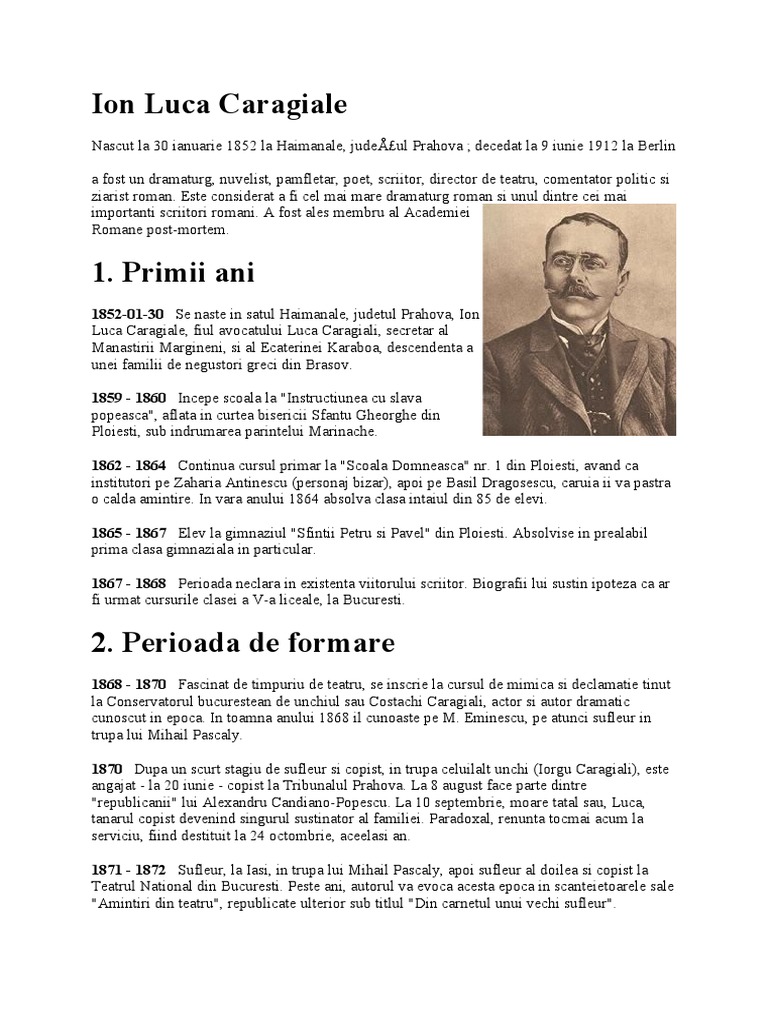 Ion Luca Caragiale

Nascut la 30 ianuarie 1852 la Haimanale, judeÅ£ul Prahova ; decedat la 9 iunie 1912 la Berlin

a fost un dramaturg, nuvelist, pamfletar, poet, scriitor, director de teatru, comentator politic si ziarist roman. Este considerat a fi cel mai mare dramaturg roman si unul dintre cei mai importanti scriitori romani. A fost ales membru al Academiei Romane post-mortem.

1. Primii ani

1852-01-30 Se naste in satul Haimanale, judetul Prahova, Ion Luca Caragiale, fiul avocatului Luca Caragiali, secretar al Manastirii Margineni, si al Ecaterinei Karaboa, descendenta a unei familii de negustori greci din Brasov.

1859 - 1860 Incepe scoala la "Instructiunea cu slava popeasca", aflata in curtea bisericii Sfantu Gheorghe din Ploiesti, sub indrumarea parintelui Marinache.

1862 - 1864 Continua cursul primar la "Scoala Domneasca" nr. 1 din Ploiesti, avand ca institutori pe Zaharia Antinescu (personaj bizar), apoi pe Basil Dragosescu, caruia ii va pastra o calda amintire. In vara anului 1864 absolva clasa intaiul din 85 de elevi.

1865 - 1867 Elev la gimnaziul "Sfintii Petru si Pavel" din Ploiesti. Absolvise in prealabil prima clasa gimnaziala in particular.

1867 - 1868 Perioada neclara in existenta viitorului scriitor. Biografii lui sustin ipoteza ca ar fi urmat cursurile clasei a V-a liceale, la Bucuresti.

2. Perioada de formare

1868 - 1870 Fascinat de timpuriu de teatru, se inscrie la cursul de mimica si declamatie tinut la Conservatorul bucurestean de unchiul sau Costachi Caragiali, actor si autor dramatic cunoscut in epoca. In toamna anului 1868 il cunoaste pe M. Eminescu, pe atunci sufleur in trupa lui Mihail Pascaly.

1870 Dupa un scurt stagiu de sufleur si copist, in trupa celuilalt unchi (Iorgu Caragiali), este angajat - la 20 iunie - copist la Tribunalul Prahova. La 8 august face parte dintre "republicanii" lui Alexandru Candiano-Popescu. La 10 septembrie, moare tatal sau, Luca, tanarul copist devenind singurul sustinator al familiei. Paradoxal, renunta tocmai acum la serviciu, fiind destituit la 24 octombrie, aceelasi an.

1871 - 1872 Sufleur, la Iasi, in trupa lui Mihail Pascaly, apoi sufleur al doilea si copist la Teatrul National din Bucuresti. Peste ani, autorul va evoca acesta epoca in scanteietoarele sale "Amintiri din teatru", republicate ulterior sub titlul "Din carnetul unui vechi sufleur".